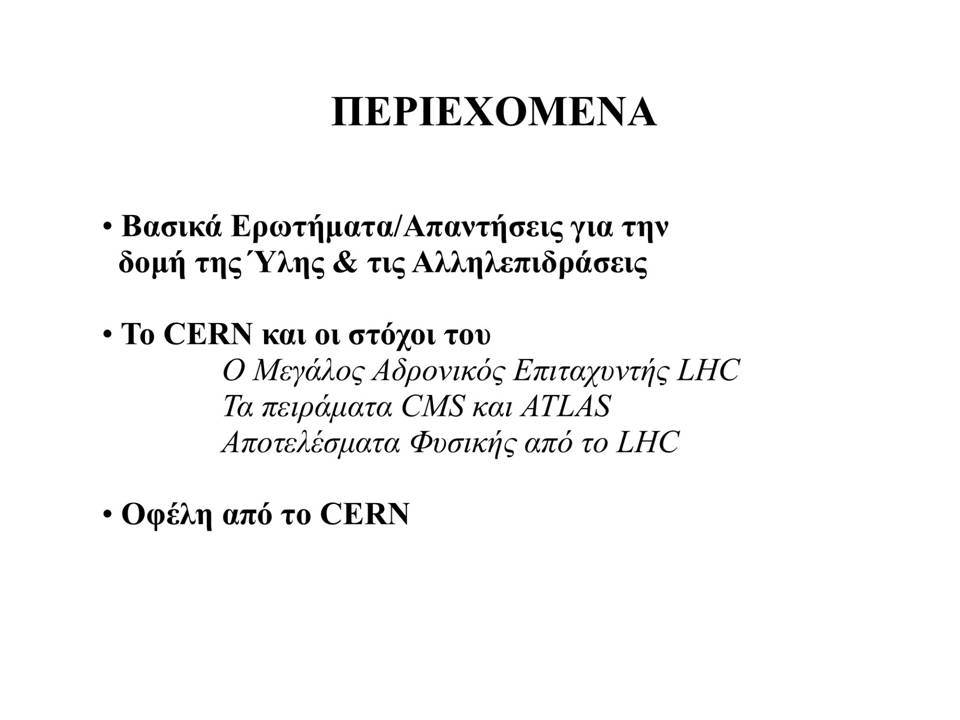 ΠΕΡΙΕΧΟΜΕΝΑ

• Βασικά Ερωτήματα/Απαντήσεις για την δομή της Ύλης & τις Αλληλεπιδράσεις

• Το CERN και οι στόχοι του
Ο Μεγάλος Αδρονικός Επιταχυντής LHC
Τα πειράματα CMS και ATLAS
Αποτελέσματα Φυσικής από το LHC

• Οφέλη από το CERN